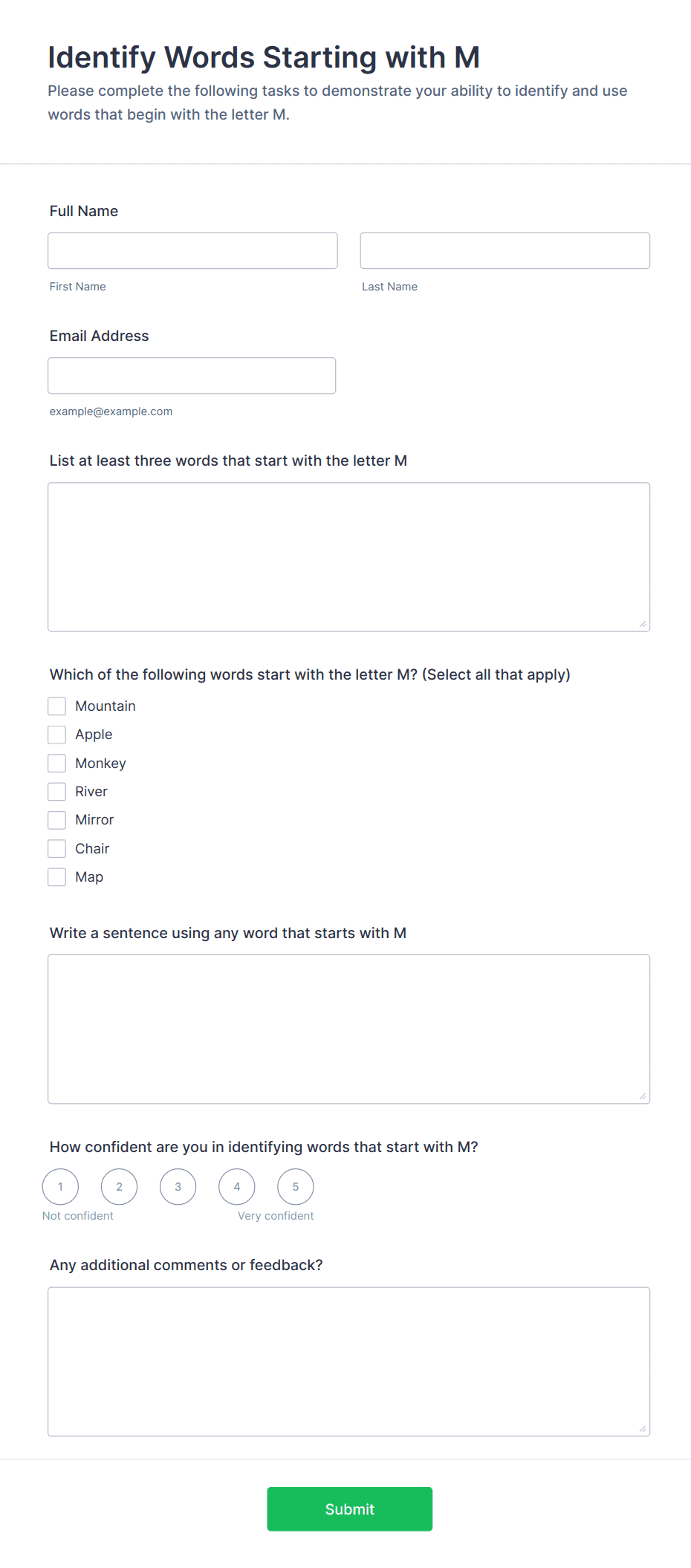 Identify Words Starting with M

Please complete the following tasks to demonstrate your ability to identify and use words that begin with the letter M.

Full Name

First Name

Last Name

Email Address

example@example.com

List at least three words that start with the letter M

Which of the following words start with the letter M? (Select all that apply)

Mountain

Apple

Monkey

River

Mirror

Chair

Map

Write a sentence using any word that starts with M

How confident are you in identifying words that start with M?

1 2 3 4 5

Not confident

Very confident

Any additional comments or feedback?

Submit